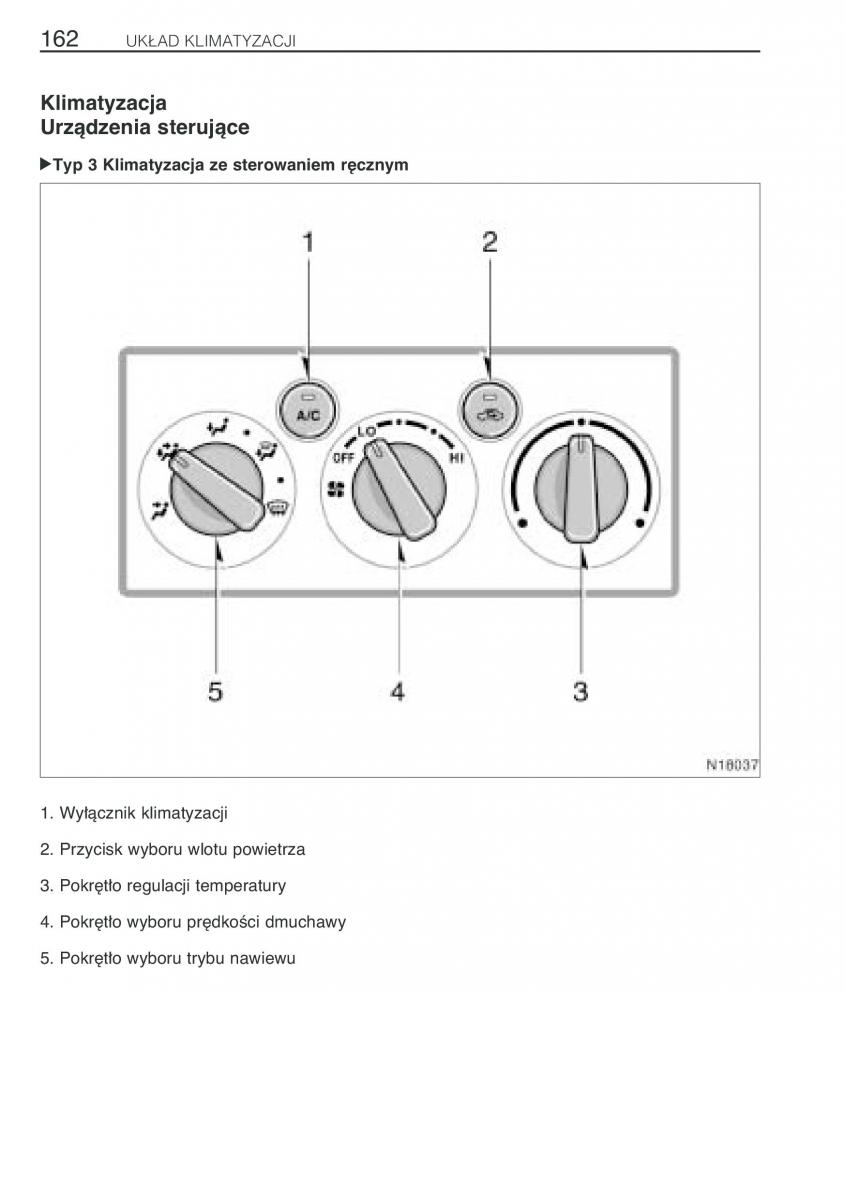 162 UKŁAD KLIMATYZACJI

Klimatyzacja
Urządzenia sterujące

▶Typ 3 Klimatyzacja ze sterowaniem ręcznym

1
2
A/C
LO
OFF
HI
5
4
3
N18037

1. Wyłącznik klimatyzacji

2. Przycisk wyboru wlotu powietrza

3. Pokrętło regulacji temperatury

4. Pokrętło wyboru prędkości dmuchawy

5. Pokrętło wyboru trybu nawiewu